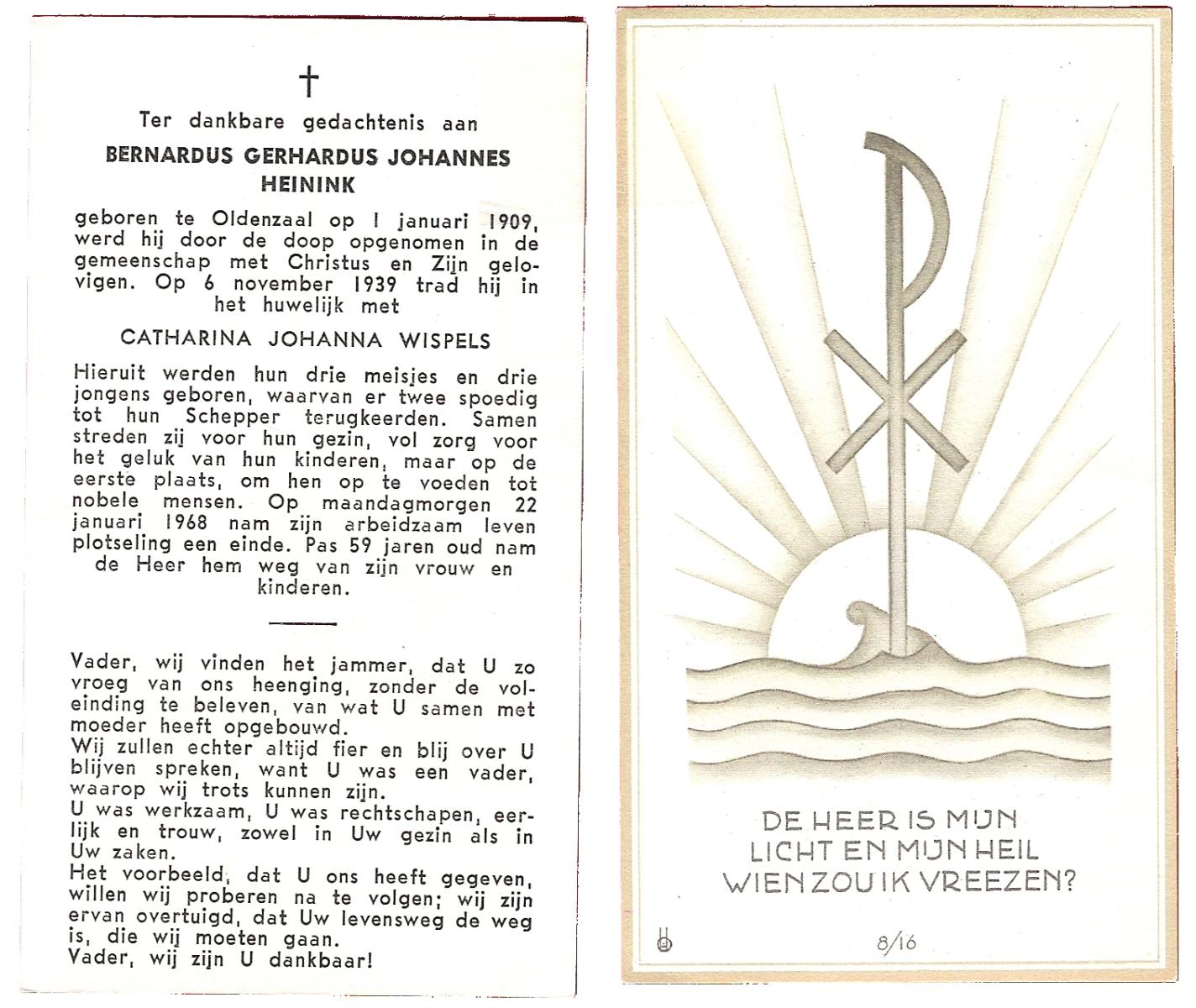 †

Ter dankbare gedachtenis aan

BERNARDUS GERHARDUS JOHANNES HEININK

geboren te Oldenzaal op 1 januari 1909, werd hij door de doop opgenomen in de gemeenschap met Christus en Zijn gelovigen. Op 6 november 1939 trad hij in het huwelijk met

CATHARINA JOHANNA WISPELS

Hieruit werden hun drie meisjes en drie jongens geboren, waarvan er twee spoedig tot hun Schepper terugkeerden. Samen streden zij voor hun gezin, vol zorg voor het geluk van hun kinderen, maar op de eerste plaats, om hen op te voeden tot nobele mensen. Op maandagmorgen 22 januari 1968 nam zijn arbeidzaam leven plotseling een einde. Pas 59 jaren oud nam de Heer hem weg van zijn vrouw en kinderen.

Vader, wij vinden het jammer, dat U zo vroeg van ons heenging, zonder de voleinding te beleven, van wat U samen met moeder heeft opgebouwd.
Wij zullen echter altijd fier en blij over U blijven spreken, want U was een vader, waarop wij trots kunnen zijn.
U was werkzaam, U was rechtschapen, eerlijk en trouw, zowel in Uw gezin als in Uw zaken.
Het voorbeeld, dat U ons heeft gegeven, willen wij proberen na te volgen; wij zijn ervan overtuigd, dat Uw levensweg de weg is, die wij moeten gaan.
Vader, wij zijn U dankbaar!

DE HEER IS MIJN LICHT EN MIJN HEIL WIEN ZOU IK VREEZEN?

8/16